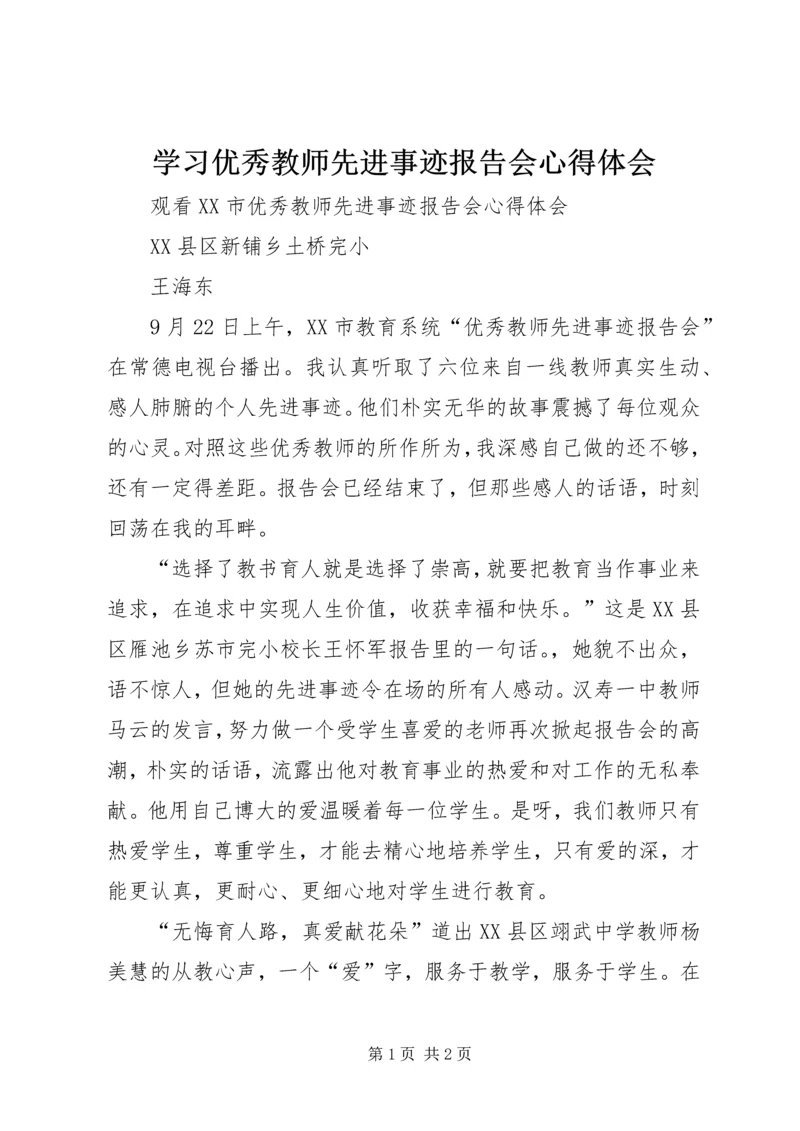 学习优秀教师先进事迹报告会心得体会

观看XX市优秀教师先进事迹报告会心得体会

XX县区新铺乡土桥完小

王海东

9月22日上午，XX市教育系统“优秀教师先进事迹报告会”在常德电视台播出。我认真听取了六位来自一线教师真实生动、感人肺腑的个人先进事迹。他们朴实无华的故事震撼了每位观众的心灵。对照这些优秀教师的所作所为，我深感自己做的还不够，还有一定得差距。报告会已经结束了，但那些感人的话语，时刻回荡在我的耳畔。

“选择了教书育人就是选择了崇高，就要把教育当作事业来追求，在追求中实现人生价值，收获幸福和快乐。”这是XX县区雁池乡苏市完小校长王怀军报告里的一句话。，她貌不出众，语不惊人，但她的先进事迹令在场的所有人感动。汉寿一中教师马云的发言，努力做一个受学生喜爱的老师再次掀起报告会的高潮，朴实的话语，流露出他对教育事业的热爱和对工作的无私奉献。他用自己博大的爱温暖着每一位学生。是呀，我们教师只有热爱学生，尊重学生，才能去精心地培养学生，只有爱的深，才能更认真，更耐心、更细心地对学生进行教育。

“无悔育人路，真爱献花朵”道出XX县区翊武中学教师杨美慧的从教心声，一个“爱”字，服务于教学，服务于学生。在

第1页 共2页